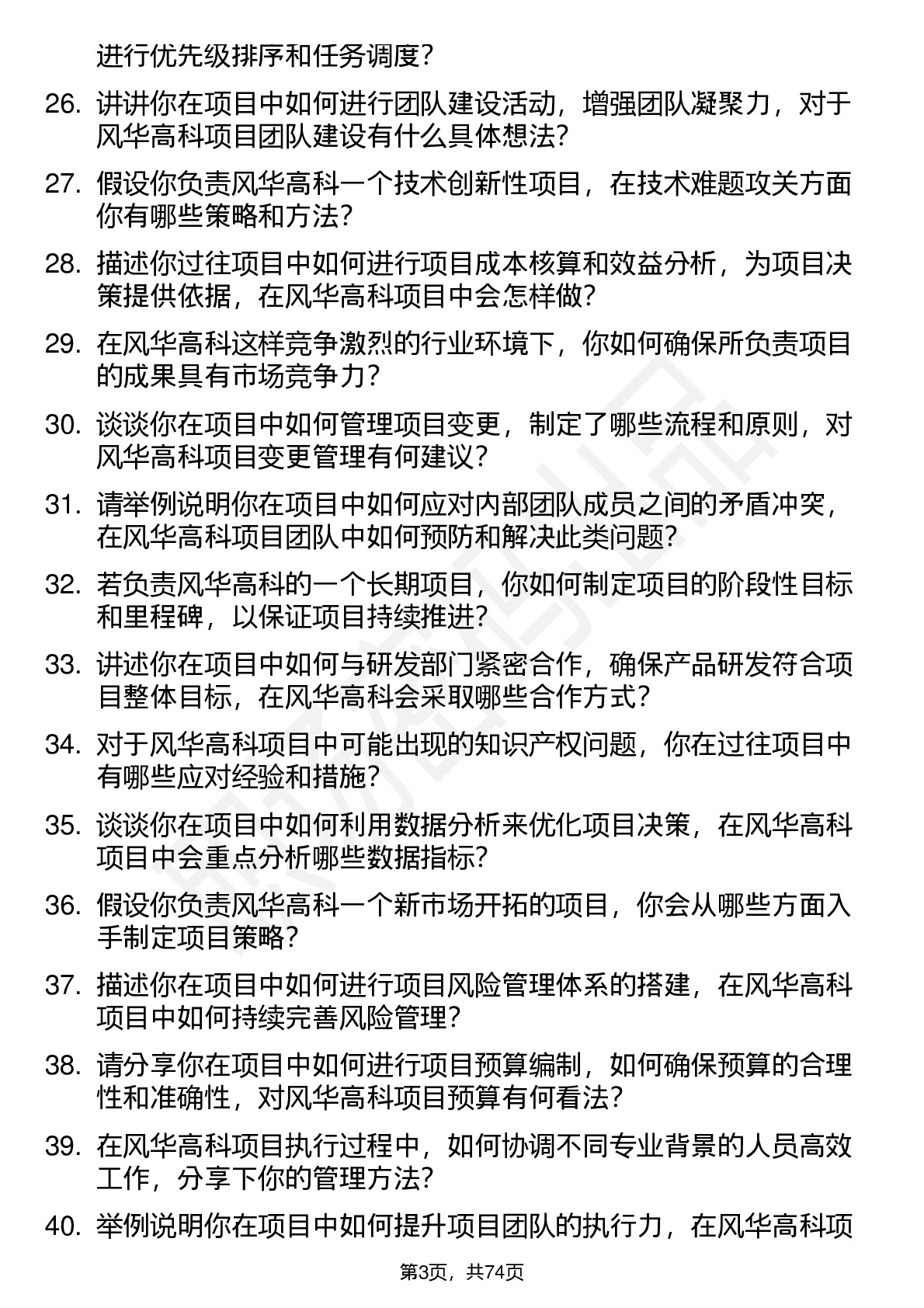 进行优先级排序和任务调度？

26. 讲讲你在项目中如何进行团队建设活动，增强团队凝聚力，对于风华高科项目团队建设有什么具体想法？

27. 假设你负责风华高科一个技术创新性项目，在技术难题攻关方面你有哪些策略和方法？

28. 描述你过往项目中如何进行项目成本核算和效益分析，为项目决策提供依据，在风华高科项目中会怎样做？

29. 在风华高科这样竞争激烈的行业环境下，你如何确保所负责项目的成果具有市场竞争力？

30. 谈谈你在项目中如何管理项目变更，制定了哪些流程和原则，对风华高科项目变更管理有何建议？

31. 请举例说明你在项目中如何应对内部团队成员之间的矛盾冲突，在风华高科项目团队中如何预防和解决此类问题？

32. 若负责风华高科的一个长期项目，你如何制定项目的阶段性目标和里程碑，以保证项目持续推进？

33. 讲述你在项目中如何与研发部门紧密合作，确保产品研发符合项目整体目标，在风华高科会采取哪些合作方式？

34. 对于风华高科项目中可能出现的知识产权问题，你在过往项目中有哪些应对经验和措施？

35. 谈谈你在项目中如何利用数据分析来优化项目决策，在风华高科项目中会重点分析哪些数据指标？

36. 假设你负责风华高科一个新市场开拓的项目，你会从哪些方面入手制定项目策略？

37. 描述你在项目中如何进行项目风险管理体系的搭建，在风华高科项目中如何持续完善风险管理？

38. 请分享你在项目中如何进行项目预算编制，如何确保预算的合理性和准确性，对风华高科项目预算有何看法？

39. 在风华高科项目执行过程中，如何协调不同专业背景的人员高效工作，分享下你的管理方法？

40. 举例说明你在项目中如何提升项目团队的执行力，在风华高科项

第3页，共74页